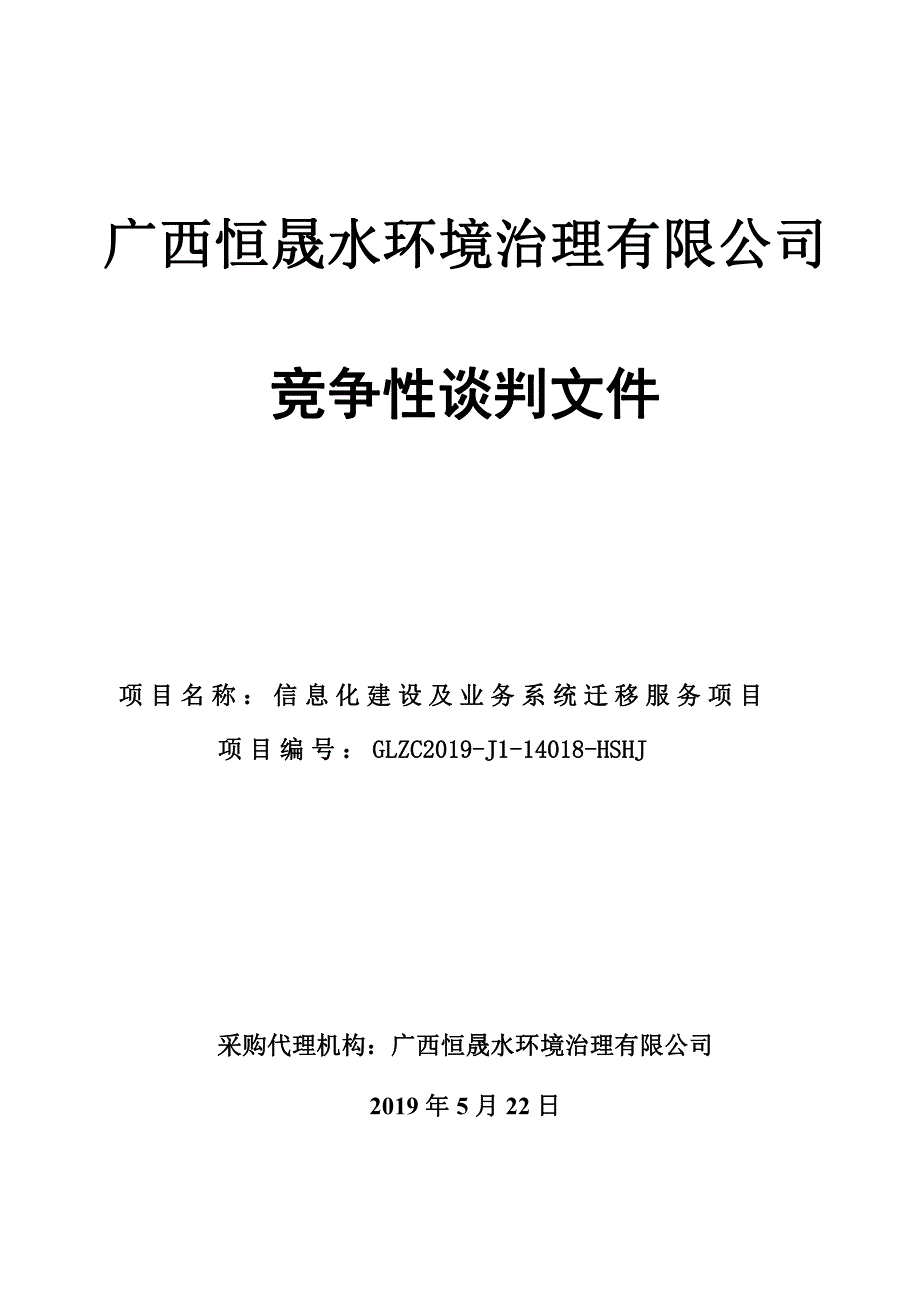 广西恒晟水环境治理有限公司

竞争性谈判文件

项目名称：信息化建设及业务系统迁移服务项目

项目编号：GLZC2019-J1-14018-HSHJ

采购代理机构：广西恒晟水环境治理有限公司

2019 年 5 月 22 日